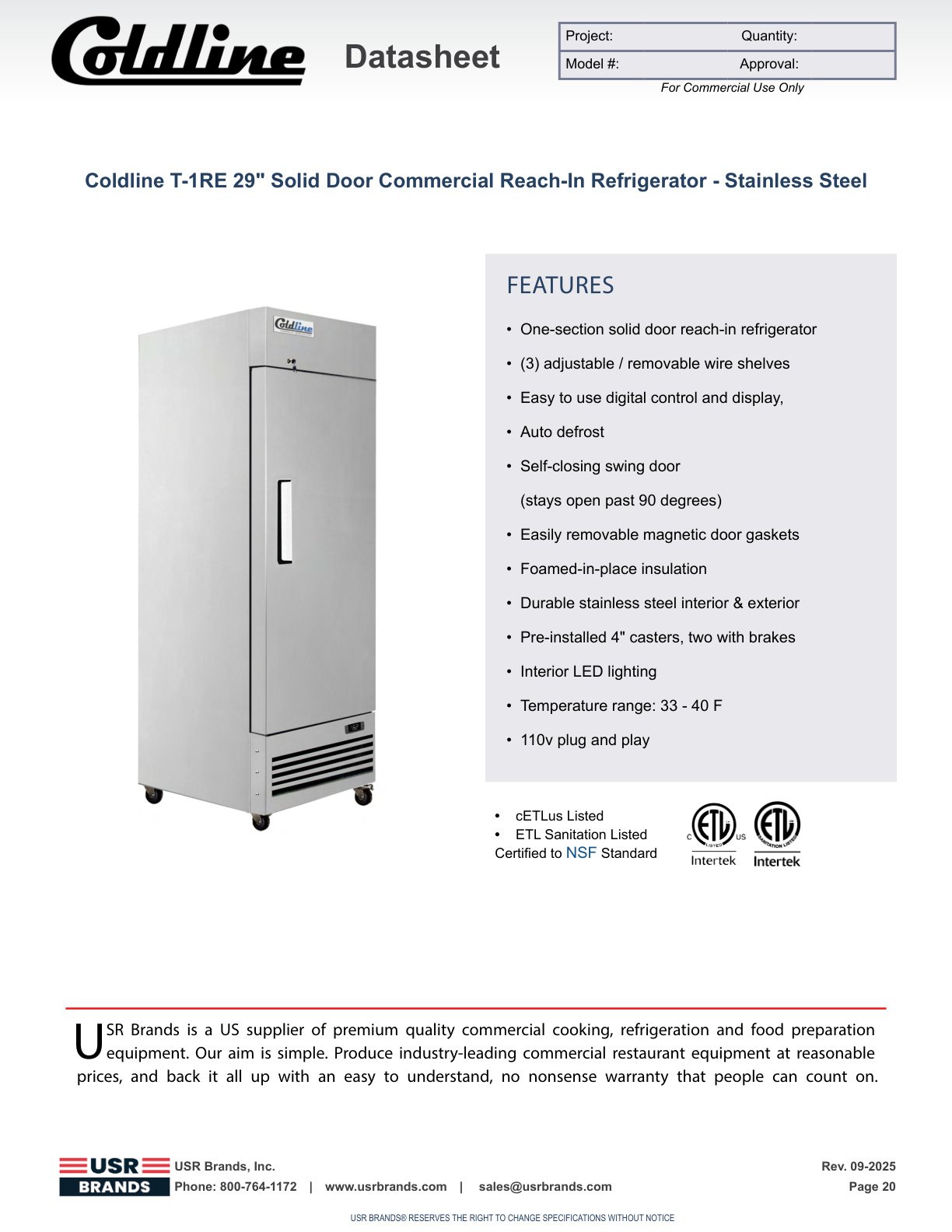 Coldline Datasheet

| Project: | Quantity: |
|---|---|
| Model #: | Approval: |

For Commercial Use Only

Coldline T-1RE 29" Solid Door Commercial Reach-In Refrigerator - Stainless Steel

Coldline

FEATURES

• One-section solid door reach-in refrigerator
• (3) adjustable / removable wire shelves
• Easy to use digital control and display,
• Auto defrost
• Self-closing swing door
(stays open past 90 degrees)
• Easily removable magnetic door gaskets
• Foamed-in-place insulation
• Durable stainless steel interior & exterior
• Pre-installed 4" casters, two with brakes
• Interior LED lighting
• Temperature range: 33 - 40 F
• 110v plug and play

• cETLus Listed
• ETL Sanitation Listed
Certified to NSF Standard

C ETL LISTED US Intertek
ETL SANITATION LISTED Intertek

USR Brands is a US supplier of premium quality commercial cooking, refrigeration and food preparation equipment. Our aim is simple. Produce industry-leading commercial restaurant equipment at reasonable prices, and back it all up with an easy to understand, no nonsense warranty that people can count on.

USR BRANDS
USR Brands, Inc.
Phone: 800-764-1172 | www.usrbrands.com | sales@usrbrands.com
Rev. 09-2025
Page 20

USR BRANDS® RESERVES THE RIGHT TO CHANGE SPECIFICATIONS WITHOUT NOTICE